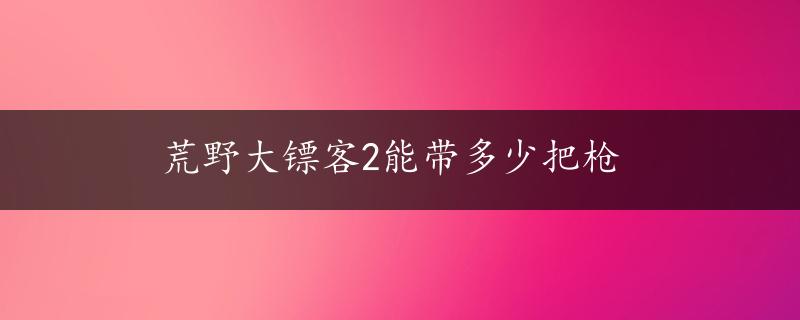 荒野大镖客2能带多少把枪